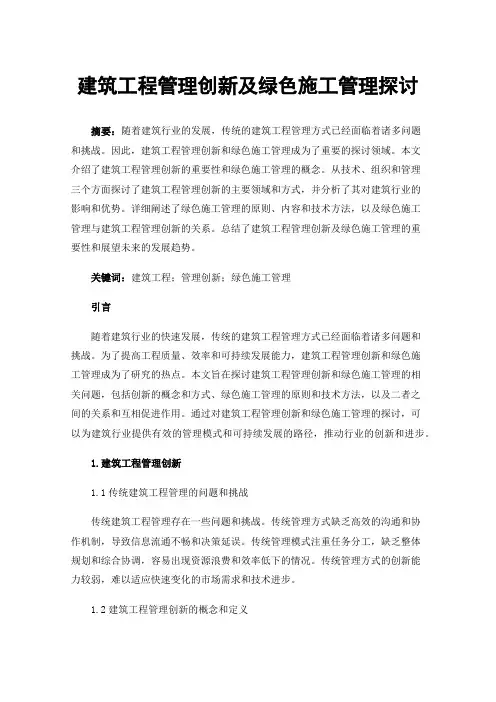 建筑工程管理创新及绿色施工管理探讨

摘要：随着建筑行业的发展，传统的建筑工程管理方式已经面临着诸多问题和挑战。因此，建筑工程管理创新和绿色施工管理成为了重要的探讨领域。本文介绍了建筑工程管理创新的重要性和绿色施工管理的概念。从技术、组织和管理三个方面探讨了建筑工程管理创新的主要领域和方式，并分析了其对建筑行业的影响和优势。详细阐述了绿色施工管理的原则、内容和技术方法，以及绿色施工管理与建筑工程管理创新的关系。总结了建筑工程管理创新及绿色施工管理的重要性和展望未来的发展趋势。

关键词：建筑工程；管理创新；绿色施工管理

引言

随着建筑行业的快速发展，传统的建筑工程管理方式已经面临着诸多问题和挑战。为了提高工程质量、效率和可持续发展能力，建筑工程管理创新和绿色施工管理成为了研究的热点。本文旨在探讨建筑工程管理创新和绿色施工管理的相关问题，包括创新的概念和方式、绿色施工管理的原则和技术方法，以及二者之间的关系和互相促进作用。通过对建筑工程管理创新和绿色施工管理的探讨，可以为建筑行业提供有效的管理模式和可持续发展的路径，推动行业的创新和进步。

1.建筑工程管理创新

1.1 传统建筑工程管理的问题和挑战

传统建筑工程管理存在一些问题和挑战。传统管理方式缺乏高效的沟通和协作机制，导致信息流通不畅和决策延误。传统管理模式注重任务分工，缺乏整体规划和综合协调，容易出现资源浪费和效率低下的情况。传统管理方式的创新能力较弱，难以适应快速变化的市场需求和技术进步。

1.2 建筑工程管理创新的概念和定义